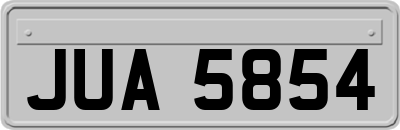 JUA 5854